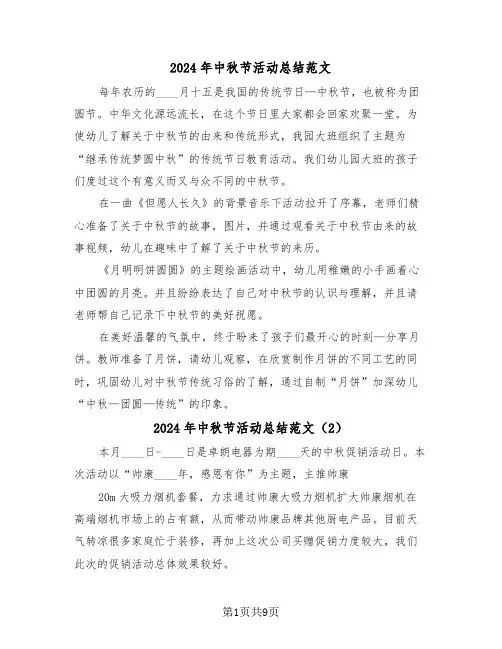 2024年中秋节活动总结范文

每年农历的____月十五是我国的传统节日—中秋节，也被称为团圆节。中华文化源远流长，在这个节日里大家都会回家欢聚一堂。为使幼儿了解关于中秋节的由来和传统形式，我园大班组织了主题为“继承传统梦圆中秋”的传统节日教育活动。我们幼儿园大班的孩子们度过这个有意义而又与众不同的中秋节。

在一曲《但愿人长久》的背景音乐下活动拉开了序幕，老师们精心准备了关于中秋节的故事，图片，并通过观看关于中秋节由来的故事视频，幼儿在趣味中了解了关于中秋节的来历。

《月明明饼圆圆》的主题绘画活动中，幼儿用稚嫩的小手画着心中团圆的月亮。并且纷纷表达了自己对中秋节的认识与理解，并且请老师帮自己记录下中秋节的美好祝愿。

在美好温馨的气氛中，终于盼来了孩子们最开心的时刻—分享月饼。教师准备了月饼，请幼儿观察，在欣赏制作月饼的不同工艺的同时，巩固幼儿对中秋节传统习俗的了解，通过自制“月饼”加深幼儿“中秋—团圆—传统”的印象。

2024年中秋节活动总结范文（2）

本月____日-____日是卓朗电器为期____天的中秋促销活动日。本次活动以“帅康____年，感恩有你”为主题，主推帅康

20m大吸力烟机套餐，力求通过帅康大吸力烟机扩大帅康烟机在高端烟机市场上的占有额，从而带动帅康品牌其他厨电产品。目前天气转凉很多家庭忙于装修，再加上这次公司买赠促销力度较大，我们此次的促销活动总体效果较好。

第1页共9页